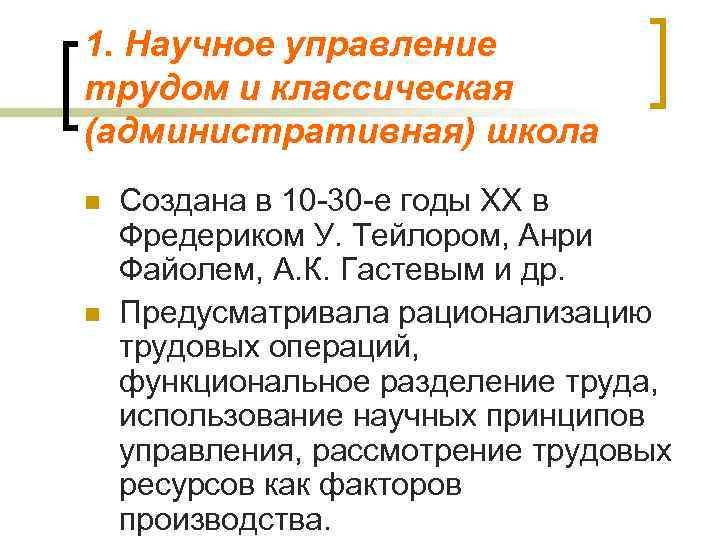 1. Научное управление трудом и классическая (административная) школа

Создана в 10-30-е годы XX в Фредериком У. Тейлором, Анри Файолем, А.К. Гастевым и др.

Предусматривала рационализацию трудовых операций, функциональное разделение труда, использование научных принципов управления, рассмотрение трудовых ресурсов как факторов производства.